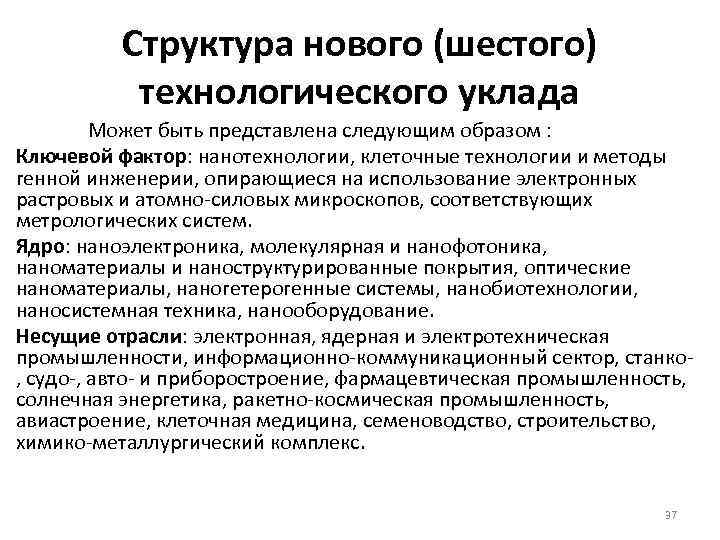 Структура нового (шестого) технологического уклада

Может быть представлена следующим образом :

Ключевой фактор: нанотехнологии, клеточные технологии и методы генной инженерии, опирающиеся на использование электронных растровых и атомно-силовых микроскопов, соответствующих метрологических систем.

Ядро: наноэлектроника, молекулярная и нанофотоника, наноматериалы и наноструктурированные покрытия, оптические наноматериалы, наногетерогенные системы, нанобиотехнологии, наносистемная техника, нанооборудование.

Несущие отрасли: электронная, ядерная и электротехническая промышленности, информационно-коммуникационный сектор, станко-, судо-, авто- и приборостроение, фармацевтическая промышленность, солнечная энергетика, ракетно-космическая промышленность, авиастроение, клеточная медицина, семеноводство, строительство, химико-металлургический комплекс.

37